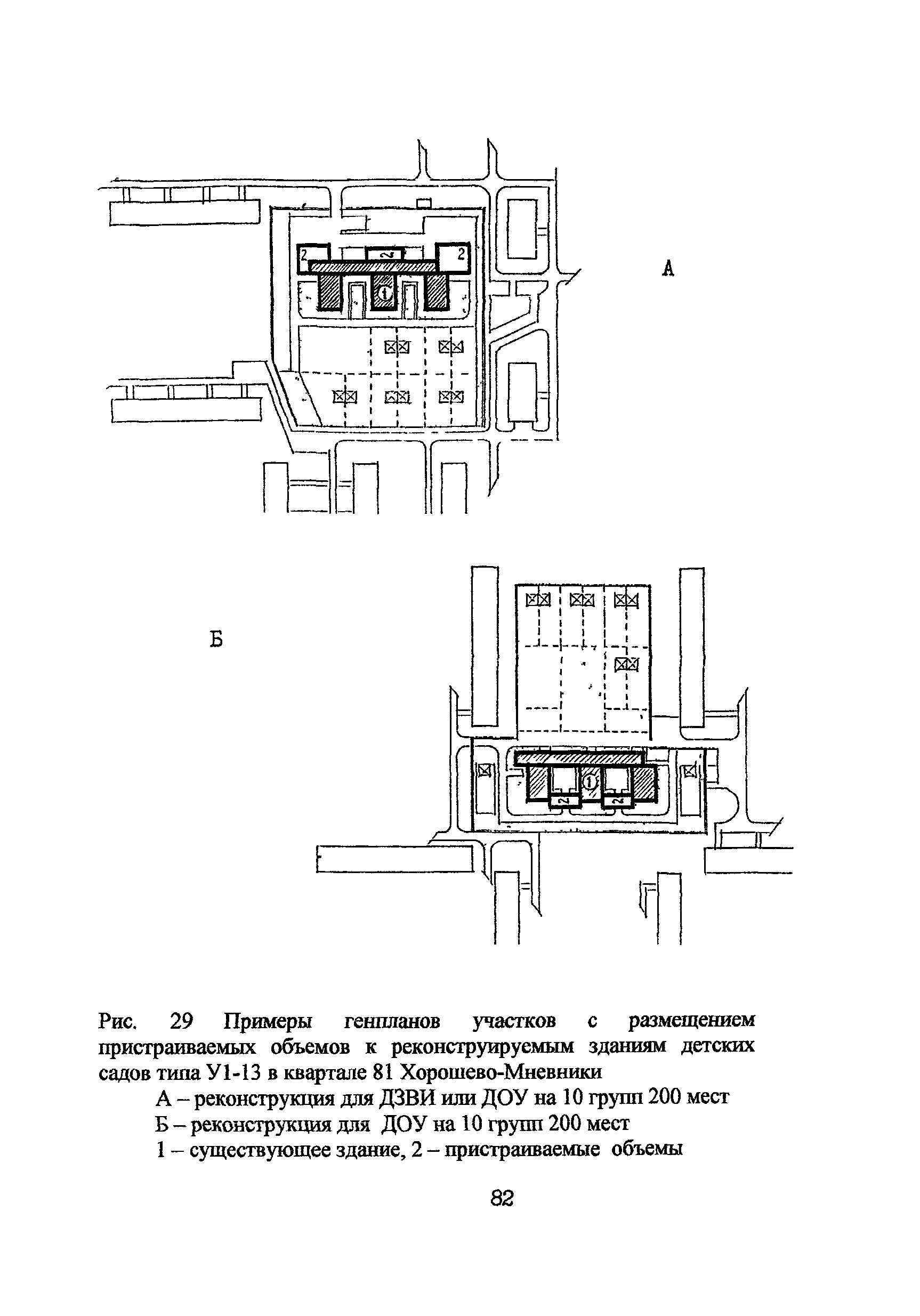 2

2

2

1

А

Б

1

2

2

Рис. 29 Примеры генпланов участков с размещением пристраиваемых объемов к реконструируемым зданиям детских садов типа У1-13 в квартале 81 Хорошево-Мневники

А – реконструкция для ДЗВИ или ДОУ на 10 групп 200 мест

Б – реконструкция для ДОУ на 10 групп 200 мест

1 – существующее здание, 2 – пристраиваемые объемы

82